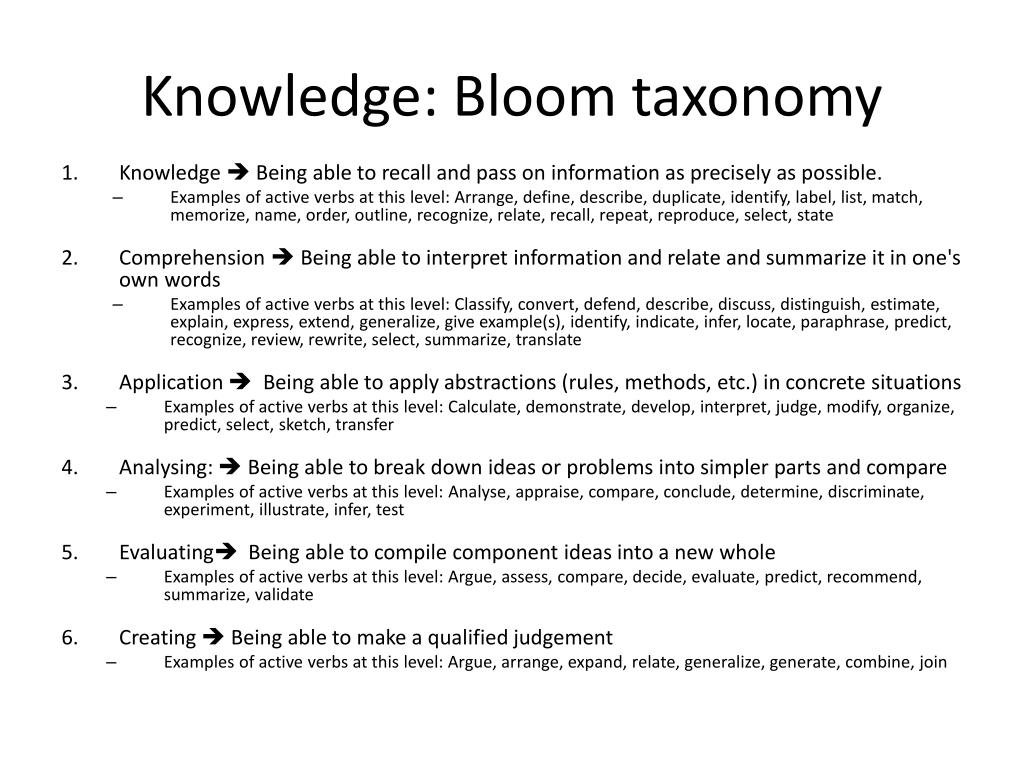 Knowledge: Bloom taxonomy

1. Knowledge ➔ Being able to recall and pass on information as precisely as possible.
– Examples of active verbs at this level: Arrange, define, describe, duplicate, identify, label, list, match, memorize, name, order, outline, recognize, relate, recall, repeat, reproduce, select, state

2. Comprehension ➔ Being able to interpret information and relate and summarize it in one's own words
– Examples of active verbs at this level: Classify, convert, defend, describe, discuss, distinguish, estimate, explain, express, extend, generalize, give example(s), identify, indicate, infer, locate, paraphrase, predict, recognize, review, rewrite, select, summarize, translate

3. Application ➔ Being able to apply abstractions (rules, methods, etc.) in concrete situations
– Examples of active verbs at this level: Calculate, demonstrate, develop, interpret, judge, modify, organize, predict, select, sketch, transfer

4. Analysing: ➔ Being able to break down ideas or problems into simpler parts and compare
– Examples of active verbs at this level: Analyse, appraise, compare, conclude, determine, discriminate, experiment, illustrate, infer, test

5. Evaluating➔ Being able to compile component ideas into a new whole
– Examples of active verbs at this level: Argue, assess, compare, decide, evaluate, predict, recommend, summarize, validate

6. Creating ➔ Being able to make a qualified judgement
– Examples of active verbs at this level: Argue, arrange, expand, relate, generalize, generate, combine, join